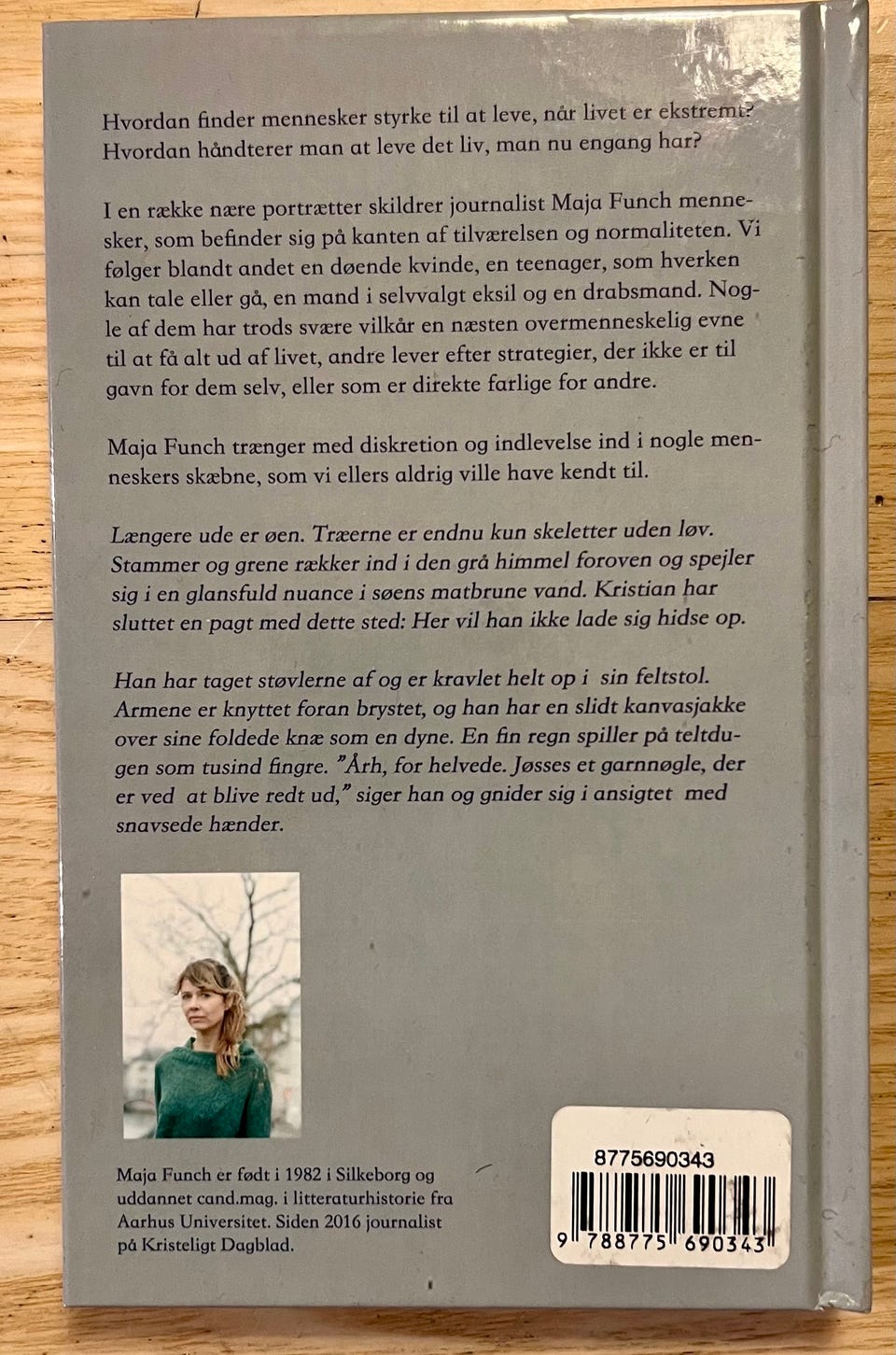 Hvordan finder mennesker styrke til at leve, når livet er ekstremt? Hvordan håndterer man at leve det liv, man nu engang har?

I en række nære portrætter skildrer journalist Maja Funch mennesker, som befinder sig på kanten af tilværelsen og normaliteten. Vi følger blandt andet en døende kvinde, en teenager, som hverken kan tale eller gå, en mand i selvvalgt eksil og en drabsmand. Nogle af dem har trods svære vilkår en næsten overmenneskelig evne til at få alt ud af livet, andre lever efter strategier, der ikke er til gavn for dem selv, eller som er direkte farlige for andre.

Maja Funch trænger med diskretion og indlevelse ind i nogle menneskers skæbne, som vi ellers aldrig ville have kendt til.

Længere ude er øen. Træerne er endnu kun skeletter uden løv. Stammer og grene rækker ind i den grå himmel foroven og spejler sig i en glansfuld nuance i søens matbrune vand. Kristian har sluttet en pagt med dette sted: Her vil han ikke lade sig hidse op.

Han har taget støvlerne af og er kravlet helt op i sin feltstol. Armene er knyttet foran brystet, og han har en slidt kanvasjakke over sine foldede knæ som en dyne. En fin regn spiller på teltdugen som tusind fingre. "Årh, for helvede. Jøsses et garnnøgle, der er ved at blive redt ud," siger han og gnider sig i ansigtet med snavsede hænder.

Maja Funch er født i 1982 i Silkeborg og uddannet cand.mag. i litteraturhistorie fra Aarhus Universitet. Siden 2016 journalist på Kristeligt Dagblad.

8775690343

9 788775 690343